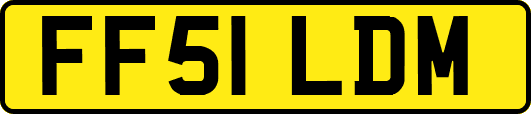 FF51 LDM